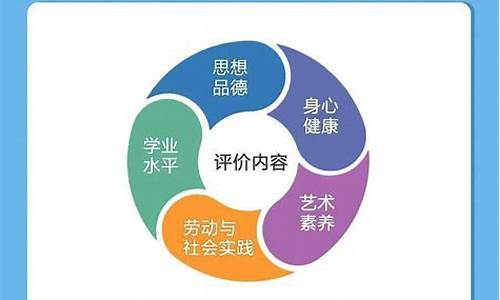 思想品德

身心健康

艺术素养

劳动与社会实践

学业水平

评价内容